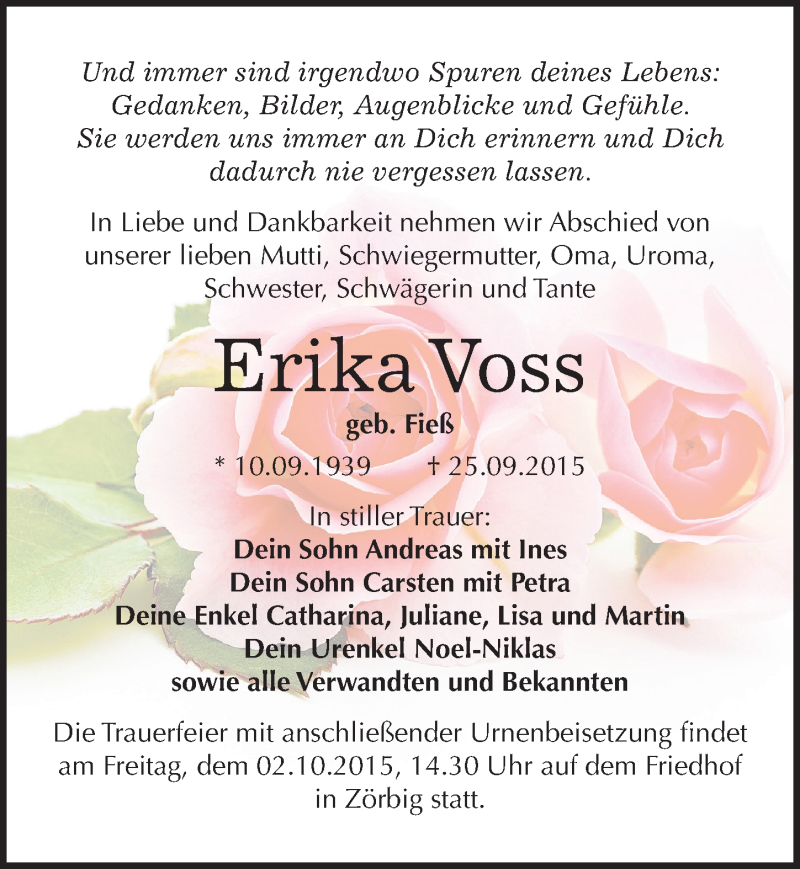 Und immer sind irgendwo Spuren deines Lebens: Gedanken, Bilder, Augenblicke und Gefühle. Sie werden uns immer an Dich erinnern und Dich dadurch nie vergessen lassen.

In Liebe und Dankbarkeit nehmen wir Abschied von unserer lieben Mutti, Schwiegermutter, Oma, Uroma, Schwester, Schwägerin und Tante

Erika Voss

geb. Fieß

* 10.09.1939 † 25.09.2015

In stiller Trauer:
Dein Sohn Andreas mit Ines
Dein Sohn Carsten mit Petra
Deine Enkel Catharina, Juliane, Lisa und Martin
Dein Urenkel Noel-Niklas
sowie alle Verwandten und Bekannten

Die Trauerfeier mit anschließender Urnenbeisetzung findet am Freitag, dem 02.10.2015, 14.30 Uhr auf dem Friedhof in Zörbig statt.